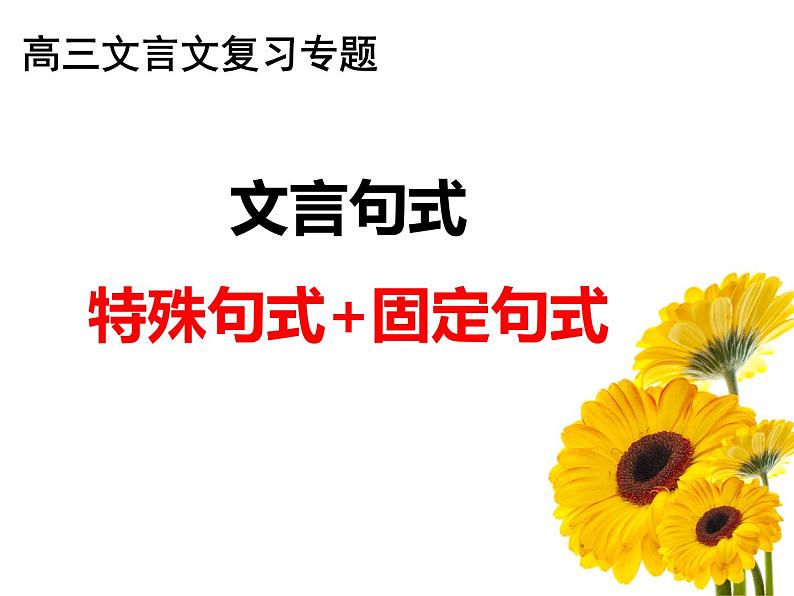 高三文言文复习专题

文言句式

特殊句式+固定句式